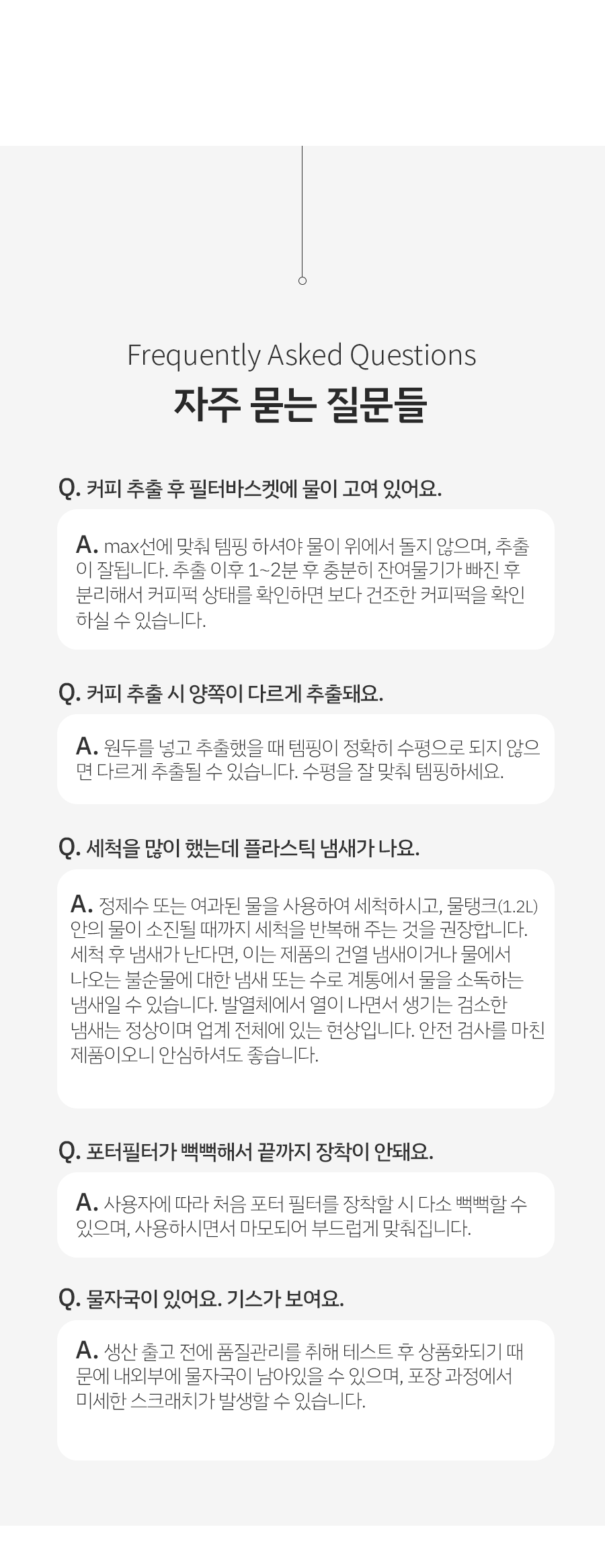 Frequently Asked Questions

자주 묻는 질문들

Q. 커피 추출 후 필터바스켓에 물이 고여 있어요.

A. max선에 맞춰 템핑 하셔야 물이 위에서 돌지 않으며, 추출이 잘됩니다. 추출 이후 1~2분 후 충분히 잔여물기가 빠진 후 분리해서 커피퍽 상태를 확인하면 보다 건조한 커피퍽을 확인하실 수 있습니다.

Q. 커피 추출 시 양쪽이 다르게 추출돼요.

A. 원두를 넣고 추출했을 때 템핑이 정확히 수평으로 되지 않으면 다르게 추출될 수 있습니다. 수평을 잘 맞춰 템핑하세요.

Q. 세척을 많이 했는데 플라스틱 냄새가 나요.

A. 정제수 또는 여과된 물을 사용하여 세척하시고, 물탱크(1.2L) 안의 물이 소진될 때까지 세척을 반복해 주는 것을 권장합니다. 세척 후 냄새가 난다면, 이는 제품의 건열 냄새이거나 물에서 나오는 불순물에 대한 냄새 또는 수로 계통에서 물을 소독하는 냄새일 수 있습니다. 발열체에서 열이 나면서 생기는 검소한 냄새는 정상이며 업계 전체에 있는 현상입니다. 안전 검사를 마친 제품이오니 안심하셔도 좋습니다.

Q. 포터필터가 뻑뻑해서 끝까지 장착이 안돼요.

A. 사용자에 따라 처음 포터 필터를 장착할 시 다소 뻑뻑할 수 있으며, 사용하시면서 마모되어 부드럽게 맞춰집니다.

Q. 물자국이 있어요. 기스가 보여요.

A. 생산 출고 전에 품질관리를 취해 테스트 후 상품화되기 때문에 내외부에 물자국이 남아있을 수 있으며, 포장 과정에서 미세한 스크래치가 발생할 수 있습니다.